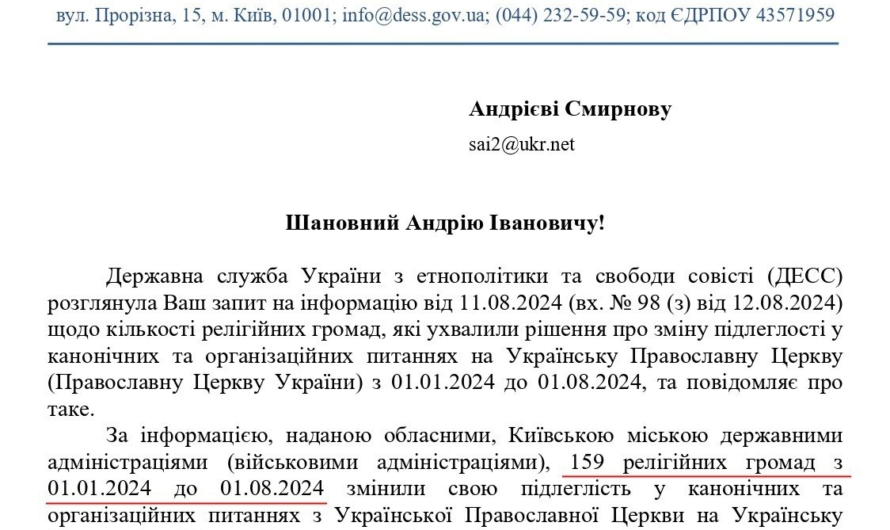 вул. Прорізна, 15, м. Київ, 01001; info@dess.gov.ua; (044) 232-59-59; код ЄДРПОУ 43571959

Андрієві Смирнову

sai2@ukr.net

Шановний Андрію Івановичу!

Державна служба України з етнополітики та свободи совісті (ДЕСС) розглянула Ваш запит на інформацію від 11.08.2024 (вх. № 98 (з) від 12.08.2024) щодо кількості релігійних громад, які ухвалили рішення про зміну підлеглості у канонічних та організаційних питаннях на Українську Православну Церкву (Православну Церкву України) з 01.01.2024 до 01.08.2024, та повідомляє про таке.

За інформацією, наданою обласними, Київською міською державними адміністраціями (військовими адміністраціями), 159 релігійних громад з 01.01.2024 до 01.08.2024 змінили свою підлеглість у канонічних та організаційних питаннях з Української Православної Церкви на Українську